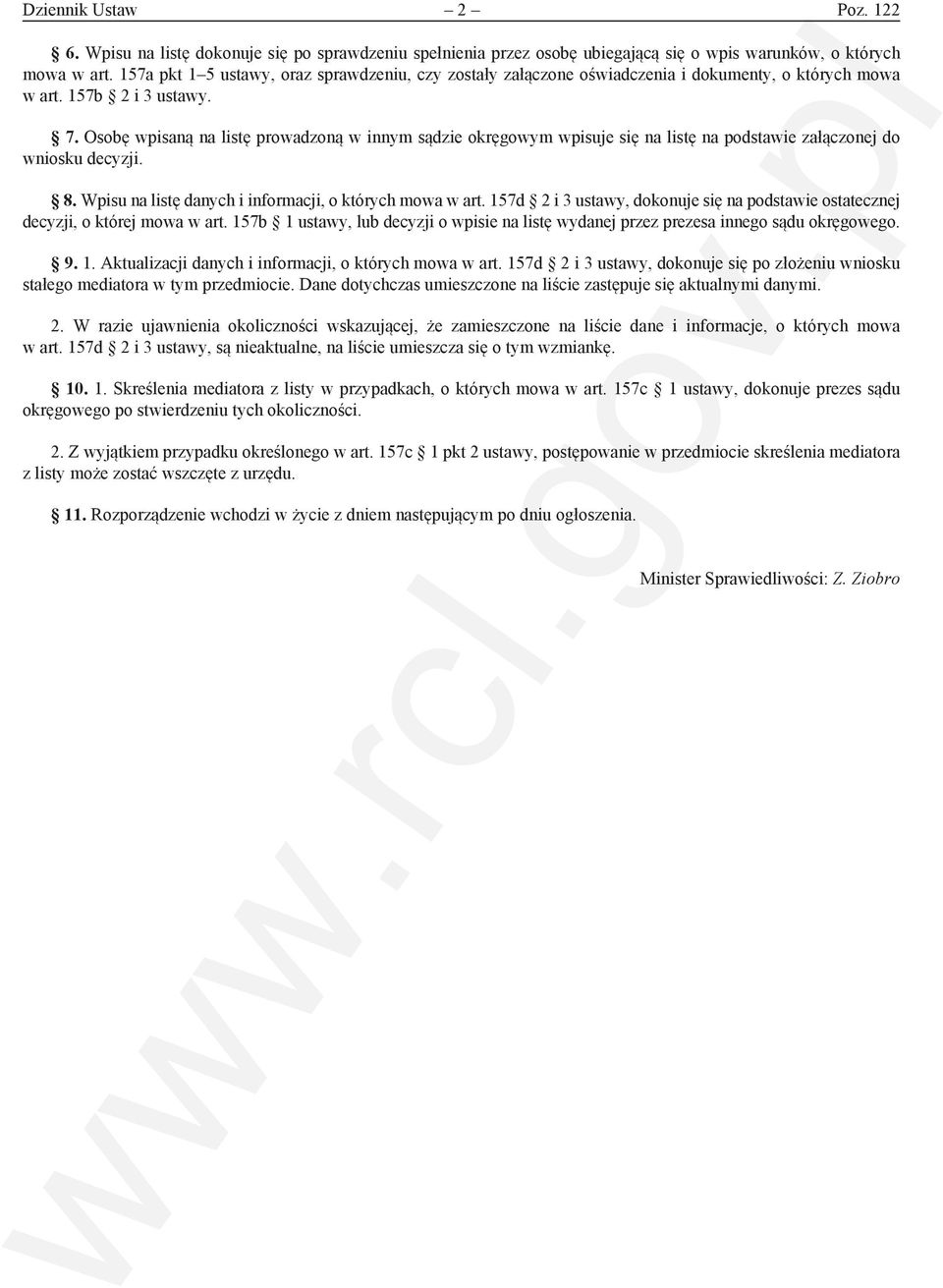 Dziennik Ustaw – 2 – Poz. 122

§ 6. Wpisu na listę dokonuje się po sprawdzeniu spełnienia przez osobę ubiegającą się o wpis warunków, o których mowa w art. 157a pkt 1–5 ustawy, oraz sprawdzeniu, czy zostały załączone oświadczenia i dokumenty, o których mowa w art. 157b § 2 i 3 ustawy.

§ 7. Osobę wpisaną na listę prowadzoną w innym sądzie okręgowym wpisuje się na listę na podstawie załączonej do wniosku decyzji.

§ 8. Wpisu na listę danych i informacji, o których mowa w art. 157d § 2 i 3 ustawy, dokonuje się na podstawie ostatecznej decyzji, o której mowa w art. 157b § 1 ustawy, lub decyzji o wpisie na listę wydanej przez prezesa innego sądu okręgowego.

§ 9. 1. Aktualizacji danych i informacji, o których mowa w art. 157d § 2 i 3 ustawy, dokonuje się po złożeniu wniosku stałego mediatora w tym przedmiocie. Dane dotychczas umieszczone na liście zastępuje się aktualnymi danymi.

2. W razie ujawnienia okoliczności wskazującej, że zamieszczone na liście dane i informacje, o których mowa w art. 157d § 2 i 3 ustawy, są nieaktualne, na liście umieszcza się o tym wzmiankę.

§ 10. 1. Skreślenia mediatora z listy w przypadkach, o których mowa w art. 157c § 1 ustawy, dokonuje prezes sądu okręgowego po stwierdzeniu tych okoliczności.

2. Z wyjątkiem przypadku określonego w art. 157c § 1 pkt 2 ustawy, postępowanie w przedmiocie skreślenia mediatora z listy może zostać wszczęte z urzędu.

§ 11. Rozporządzenie wchodzi w życie z dniem następującym po dniu ogłoszenia.

Minister Sprawiedliwości: Z. Ziobro

www.rcl.gov.pl